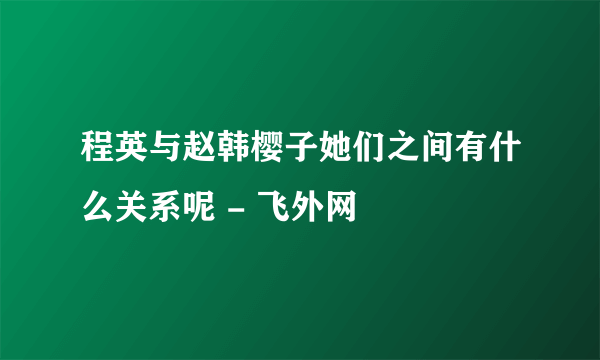 程英与赵韩樱子她们之间有什么关系呢 - 飞外网